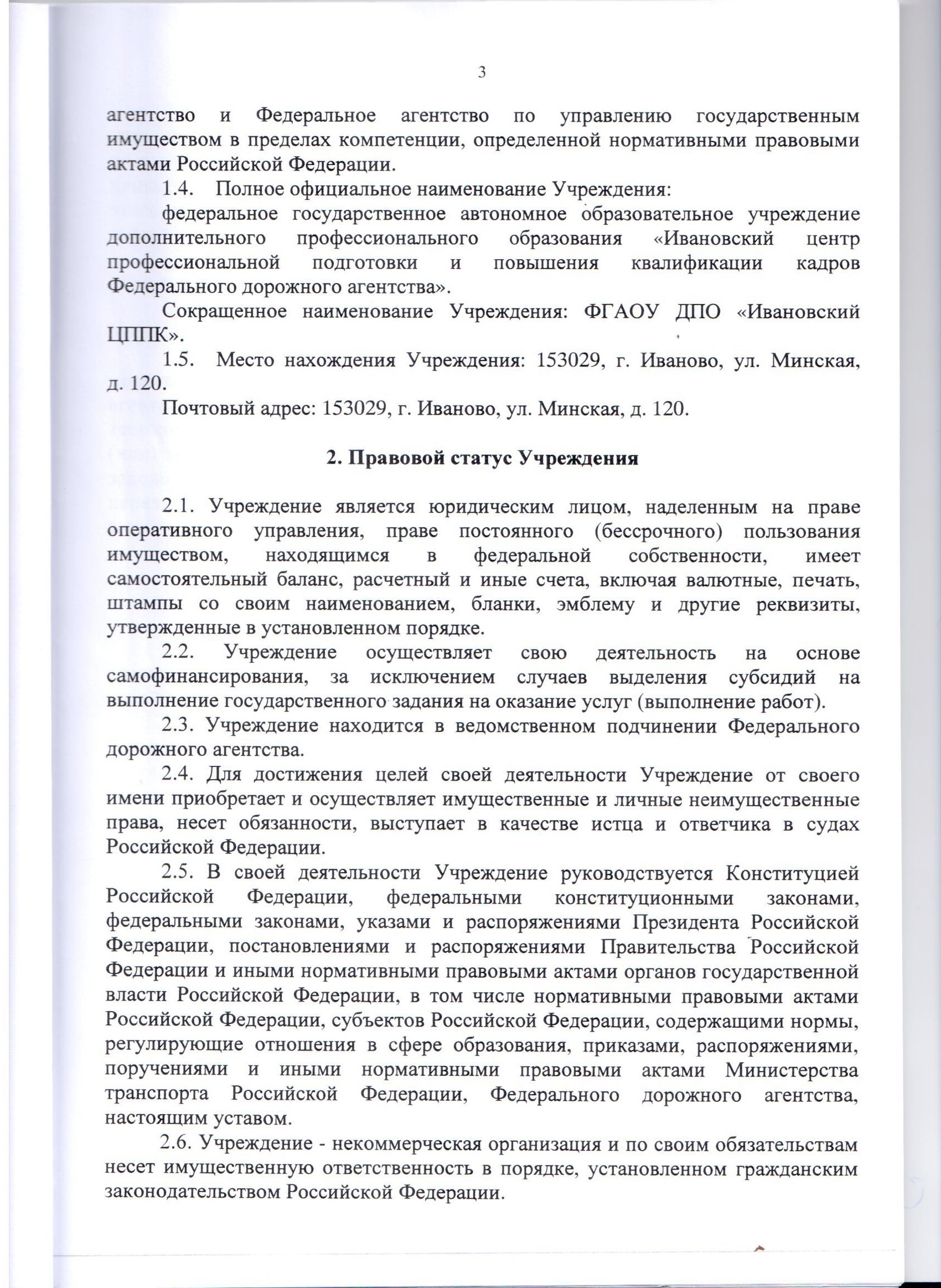 3

агентство и Федеральное агентство по управлению государственным имуществом в пределах компетенции, определенной нормативными правовыми актами Российской Федерации.

1.4. Полное официальное наименование Учреждения:

федеральное государственное автономное образовательное учреждение дополнительного профессионального образования «Ивановский центр профессиональной подготовки и повышения квалификации кадров Федерального дорожного агентства».

Сокращенное наименование Учреждения: ФГАОУ ДПО «Ивановский ЦППК».

1.5. Место нахождения Учреждения: 153029, г. Иваново, ул. Минская, д. 120.

Почтовый адрес: 153029, г. Иваново, ул. Минская, д. 120.

2. Правовой статус Учреждения

2.1. Учреждение является юридическим лицом, наделенным на праве оперативного управления, праве постоянного (бессрочного) пользования имуществом, находящимся в федеральной собственности, имеет самостоятельный баланс, расчетный и иные счета, включая валютные, печать, штампы со своим наименованием, бланки, эмблему и другие реквизиты, утвержденные в установленном порядке.

2.2. Учреждение осуществляет свою деятельность на основе самофинансирования, за исключением случаев выделения субсидий на выполнение государственного задания на оказание услуг (выполнение работ).

2.3. Учреждение находится в ведомственном подчинении Федерального дорожного агентства.

2.4. Для достижения целей своей деятельности Учреждение от своего имени приобретает и осуществляет имущественные и личные неимущественные права, несет обязанности, выступает в качестве истца и ответчика в судах Российской Федерации.

2.5. В своей деятельности Учреждение руководствуется Конституцией Российской Федерации, федеральными конституционными законами, федеральными законами, указами и распоряжениями Президента Российской Федерации, постановлениями и распоряжениями Правительства Российской Федерации и иными нормативными правовыми актами органов государственной власти Российской Федерации, в том числе нормативными правовыми актами Российской Федерации, субъектов Российской Федерации, содержащими нормы, регулирующие отношения в сфере образования, приказами, распоряжениями, поручениями и иными нормативными правовыми актами Министерства транспорта Российской Федерации, Федерального дорожного агентства, настоящим уставом.

2.6. Учреждение - некоммерческая организация и по своим обязательствам несет имущественную ответственность в порядке, установленном гражданским законодательством Российской Федерации.